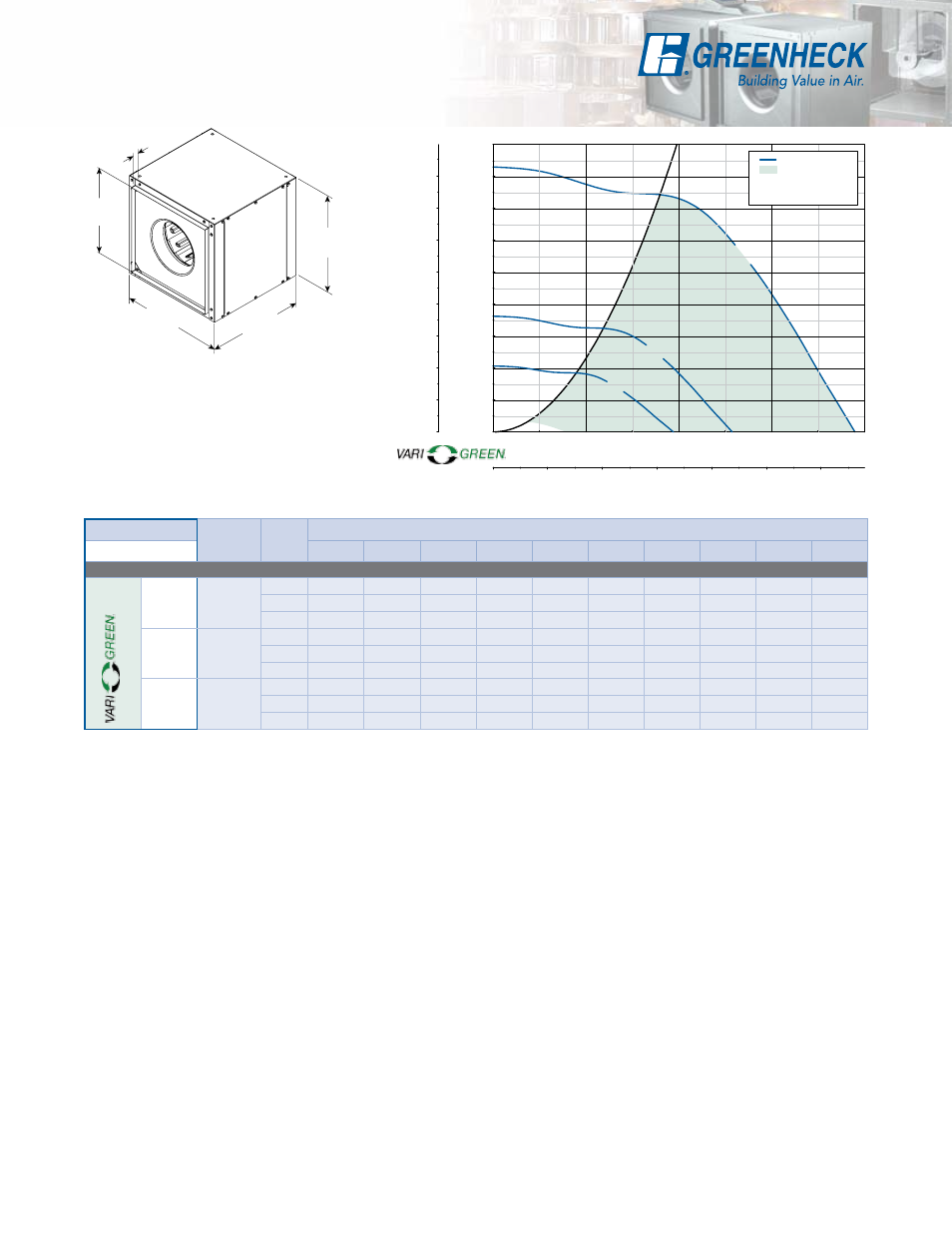 GREENHECK
Building Value in Air.

VARI GREEN

VARI GREEN